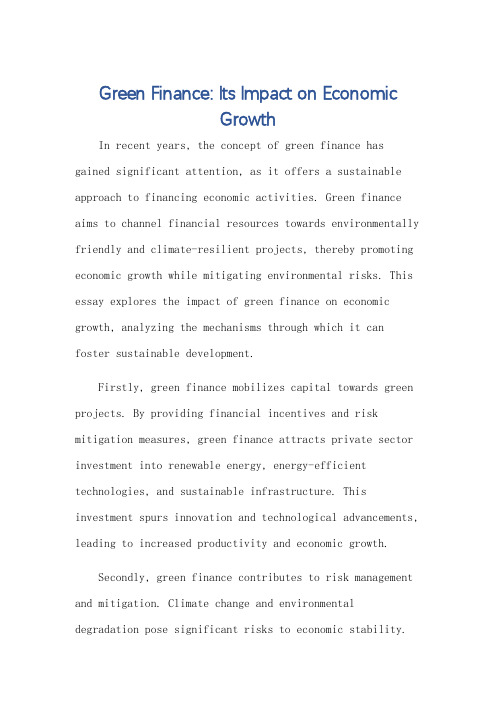 Green Finance: Its Impact on Economic Growth

In recent years, the concept of green finance has gained significant attention, as it offers a sustainable approach to financing economic activities. Green finance aims to channel financial resources towards environmentally friendly and climate-resilient projects, thereby promoting economic growth while mitigating environmental risks. This essay explores the impact of green finance on economic growth, analyzing the mechanisms through which it can foster sustainable development.

Firstly, green finance mobilizes capital towards green projects. By providing financial incentives and risk mitigation measures, green finance attracts private sector investment into renewable energy, energy-efficient technologies, and sustainable infrastructure. This investment spurs innovation and technological advancements, leading to increased productivity and economic growth.

Secondly, green finance contributes to risk management and mitigation. Climate change and environmental degradation pose significant risks to economic stability.